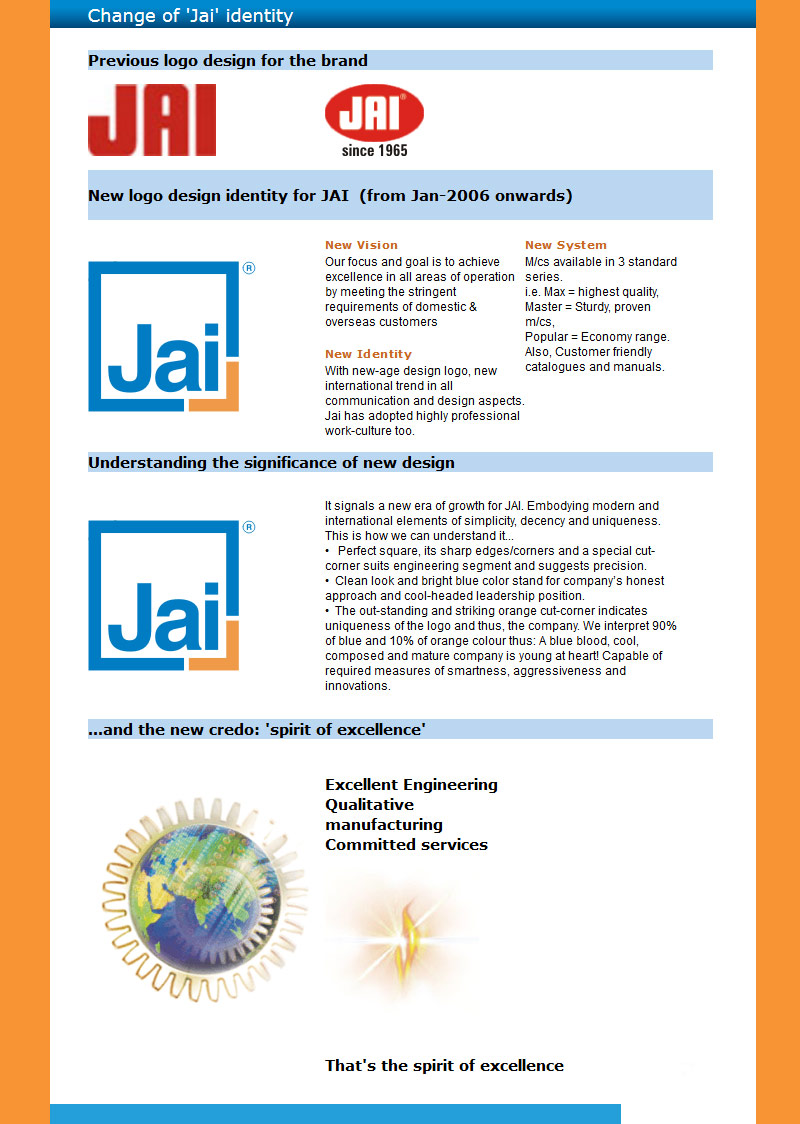 Change of 'Jai' identity

Previous logo design for the brand

JAI

JAI®
since 1965

New logo design identity for JAI (from Jan-2006 onwards)

Jai®

New Vision
Our focus and goal is to achieve excellence in all areas of operation by meeting the stringent requirements of domestic & overseas customers

New Identity
With new-age design logo, new international trend in all communication and design aspects. Jai has adopted highly professional work-culture too.

New System
M/cs available in 3 standard series.
i.e. Max = highest quality, Master = Sturdy, proven m/cs,
Popular = Economy range.
Also, Customer friendly catalogues and manuals.

Understanding the significance of new design

Jai®

It signals a new era of growth for JAI. Embodying modern and international elements of simplicity, decency and uniqueness. This is how we can understand it...
• Perfect square, its sharp edges/corners and a special cut-corner suits engineering segment and suggests precision.
• Clean look and bright blue color stand for company's honest approach and cool-headed leadership position.
• The out-standing and striking orange cut-corner indicates uniqueness of the logo and thus, the company. We interpret 90% of blue and 10% of orange colour thus: A blue blood, cool, composed and mature company is young at heart! Capable of required measures of smartness, aggressiveness and innovations.

...and the new credo: 'spirit of excellence'

Excellent Engineering
Qualitative manufacturing
Committed services

That's the spirit of excellence